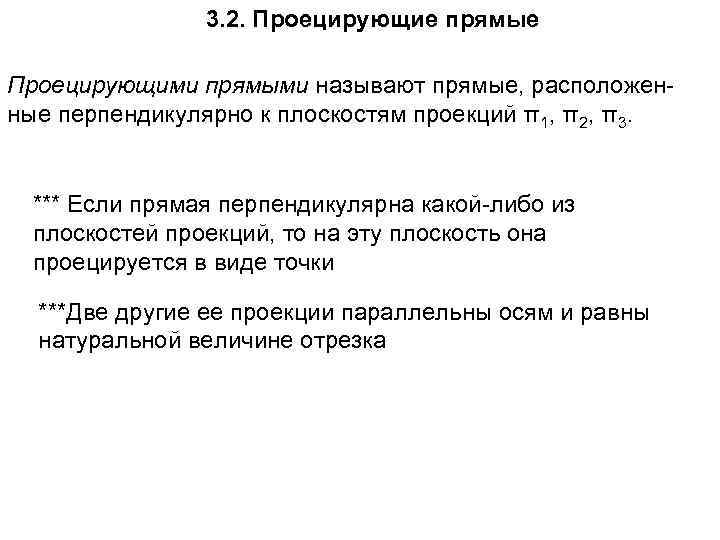 3.2. Проецирующие прямые

Проецирующими прямыми называют прямые, расположенные перпендикулярно к плоскостям проекций $\pi_1$, $\pi_2$, $\pi_3$.

*** Если прямая перпендикулярна какой-либо из плоскостей проекций, то на эту плоскость она проецируется в виде точки

***Две другие ее проекции параллельны осям и равны натуральной величине отрезка